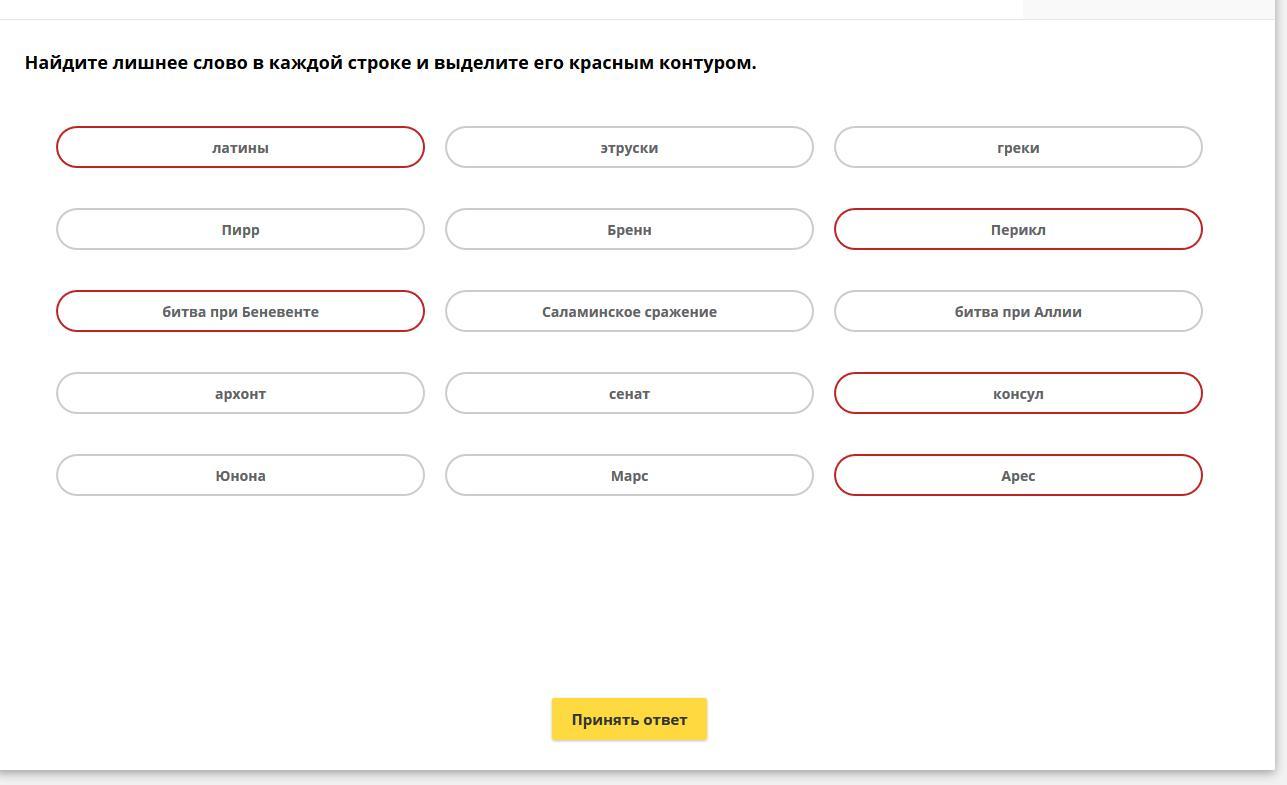 Найдите лишнее слово в каждой строке и выделите его красным контуром.

латины

этруски

греки

Пирр

Бренн

Перикл

битва при Беневенте

Саламинское сражение

битва при Аллии

архонт

сенат

консул

Юнона

Марс

Арес

Принять ответ